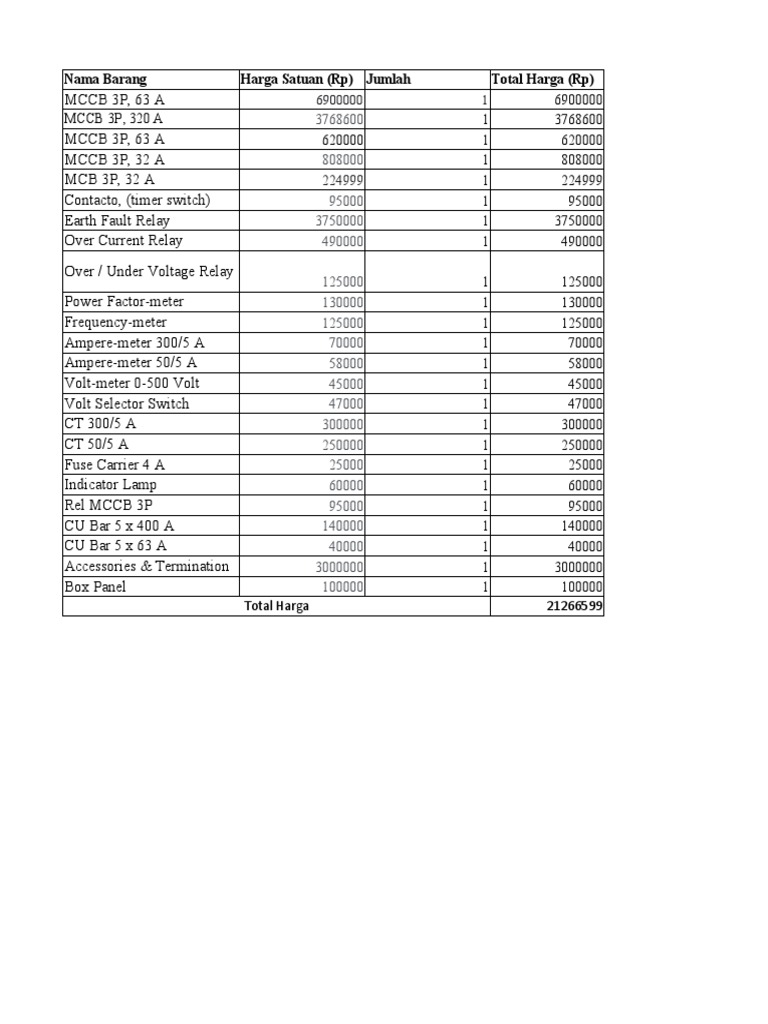 | Nama Barang | Harga Satuan (Rp) | Jumlah | Total Harga (Rp) |
|---|---|---|---|
| MCCB 3P, 63 A | 6900000 | 1 | 6900000 |
| MCCB 3P, 320 A | 3768600 | 1 | 3768600 |
| MCCB 3P, 63 A | 620000 | 1 | 620000 |
| MCCB 3P, 32 A | 808000 | 1 | 808000 |
| MCB 3P, 32 A | 224999 | 1 | 224999 |
| Contacto, (timer switch) | 95000 | 1 | 95000 |
| Earth Fault Relay | 3750000 | 1 | 3750000 |
| Over Current Relay | 490000 | 1 | 490000 |
| Over / Under Voltage Relay | 125000 | 1 | 125000 |
| Power Factor-meter | 130000 | 1 | 130000 |
| Frequency-meter | 125000 | 1 | 125000 |
| Ampere-meter 300/5 A | 70000 | 1 | 70000 |
| Ampere-meter 50/5 A | 58000 | 1 | 58000 |
| Volt-meter 0-500 Volt | 45000 | 1 | 45000 |
| Volt Selector Switch | 47000 | 1 | 47000 |
| CT 300/5 A | 300000 | 1 | 300000 |
| CT 50/5 A | 250000 | 1 | 250000 |
| Fuse Carrier 4 A | 25000 | 1 | 25000 |
| Indicator Lamp | 60000 | 1 | 60000 |
| Rel MCCB 3P | 95000 | 1 | 95000 |
| CU Bar 5 x 400 A | 140000 | 1 | 140000 |
| CU Bar 5 x 63 A | 40000 | 1 | 40000 |
| Accessories & Termination | 3000000 | 1 | 3000000 |
| Box Panel | 100000 | 1 | 100000 |
| Total Harga | | | 21266599 |